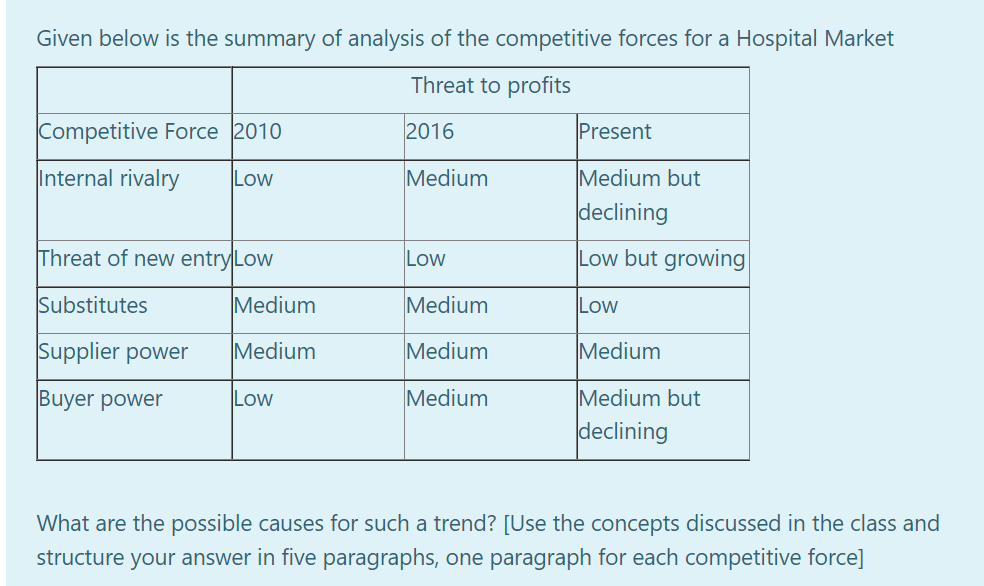 Given below is the summary of analysis of the competitive forces for a Hospital Market

| | Threat to profits | | |
|---|---|---|---|
| Competitive Force | 2010 | 2016 | Present |
| Internal rivalry | Low | Medium | Medium but declining |
| Threat of new entry | Low | Low | Low but growing |
| Substitutes | Medium | Medium | Low |
| Supplier power | Medium | Medium | Medium |
| Buyer power | Low | Medium | Medium but declining |

What are the possible causes for such a trend? [Use the concepts discussed in the class and structure your answer in five paragraphs, one paragraph for each competitive force]